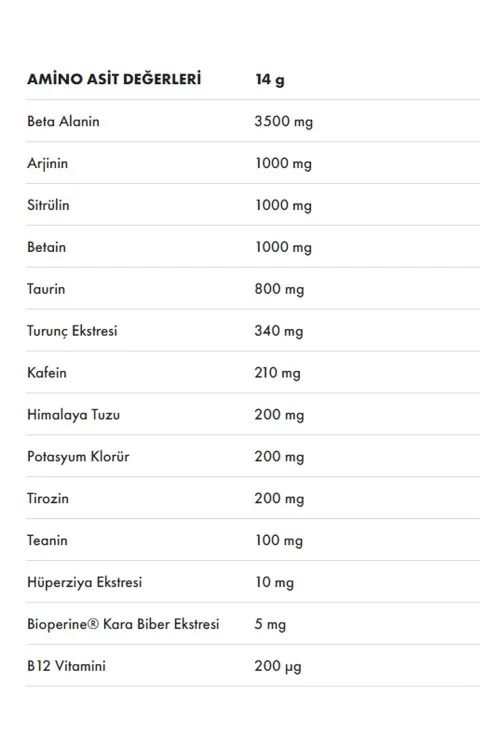 | AMİNO ASİT DEĞERLERİ | 14 g |
|---|---|
| Beta Alanin | 3500 mg |
| Arjinin | 1000 mg |
| Sitrülin | 1000 mg |
| Betain | 1000 mg |
| Taurin | 800 mg |
| Turunç Ekstresi | 340 mg |
| Kafein | 210 mg |
| Himalaya Tuzu | 200 mg |
| Potasyum Klorür | 200 mg |
| Tirozin | 200 mg |
| Teanin | 100 mg |
| Hüperziya Ekstresi | 10 mg |
| Bioperine® Kara Biber Ekstresi | 5 mg |
| B12 Vitamini | 200 µg |